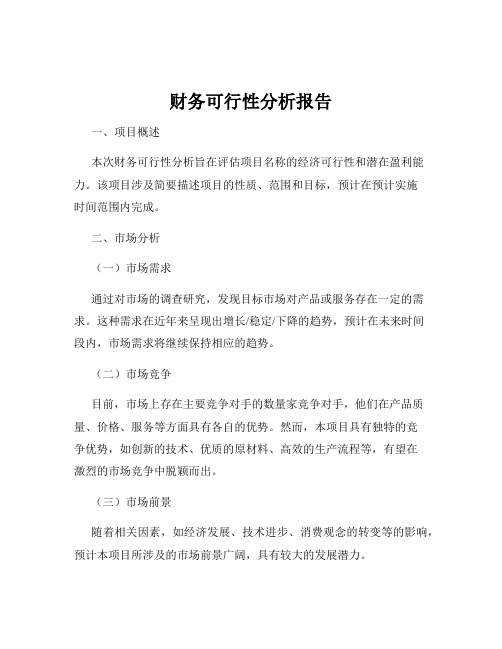 财务可行性分析报告

一、项目概述

本次财务可行性分析旨在评估项目名称的经济可行性和潜在盈利能力。该项目涉及简要描述项目的性质、范围和目标，预计在预计实施时间范围内完成。

二、市场分析

（一）市场需求

通过对市场的调查研究，发现目标市场对产品或服务存在一定的需求。这种需求在近年来呈现出增长/稳定/下降的趋势，预计在未来时间段内，市场需求将继续保持相应的趋势。

（二）市场竞争

目前，市场上存在主要竞争对手的数量家竞争对手，他们在产品质量、价格、服务等方面具有各自的优势。然而，本项目具有独特的竞争优势，如创新的技术、优质的原材料、高效的生产流程等，有望在激烈的市场竞争中脱颖而出。

（三）市场前景

随着相关因素，如经济发展、技术进步、消费观念的转变等的影响，预计本项目所涉及的市场前景广阔，具有较大的发展潜力。